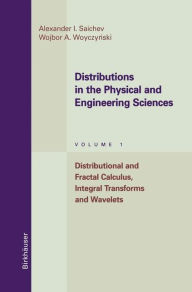 Alexander I. Saichev
Wojbor A. Woyczyński

Distributions in the Physical and Engineering Sciences

VOLUME 1

Distributional and Fractal Calculus, Integral Transforms and Wavelets

Birkhäuser